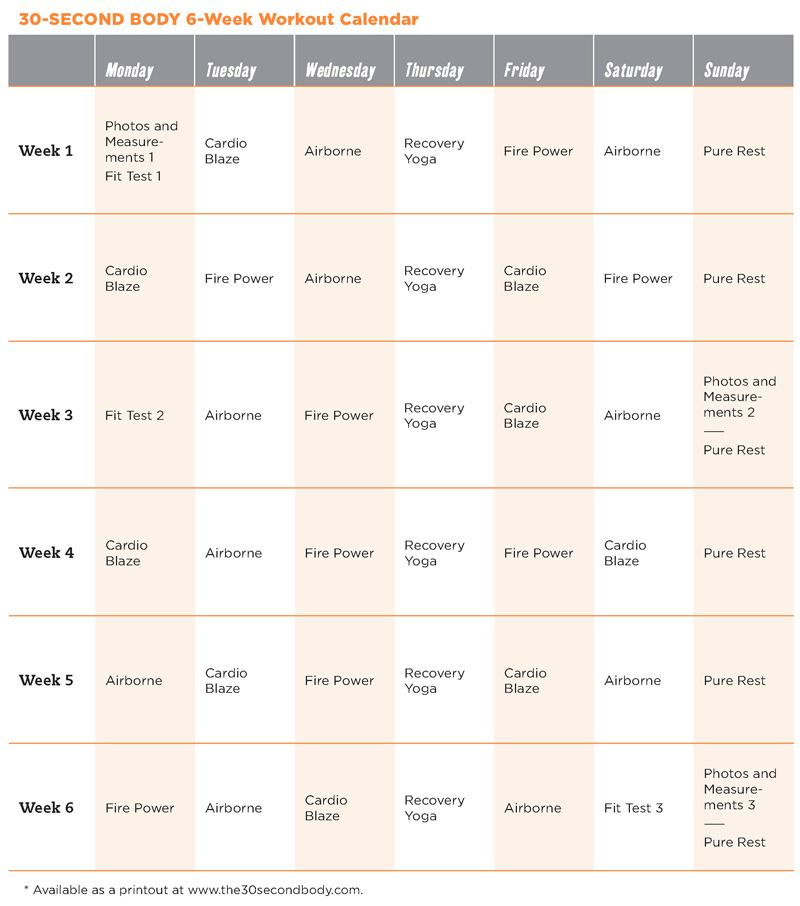 30-SECOND BODY 6-Week Workout Calendar

| | Monday | Tuesday | Wednesday | Thursday | Friday | Saturday | Sunday |
|---|---|---|---|---|---|---|---|
| Week 1 | Photos and Measurements 1 Fit Test 1 | Cardio Blaze | Airborne | Recovery Yoga | Fire Power | Airborne | Pure Rest |
| Week 2 | Cardio Blaze | Fire Power | Airborne | Recovery Yoga | Cardio Blaze | Fire Power | Pure Rest |
| Week 3 | Fit Test 2 | Airborne | Fire Power | Recovery Yoga | Cardio Blaze | Airborne | Photos and Measurements 2 — Pure Rest |
| Week 4 | Cardio Blaze | Airborne | Fire Power | Recovery Yoga | Fire Power | Cardio Blaze | Pure Rest |
| Week 5 | Airborne | Cardio Blaze | Fire Power | Recovery Yoga | Cardio Blaze | Airborne | Pure Rest |
| Week 6 | Fire Power | Airborne | Cardio Blaze | Recovery Yoga | Airborne | Fit Test 3 | Photos and Measurements 3 — Pure Rest |

* Available as a printout at www.the30secondbody.com.